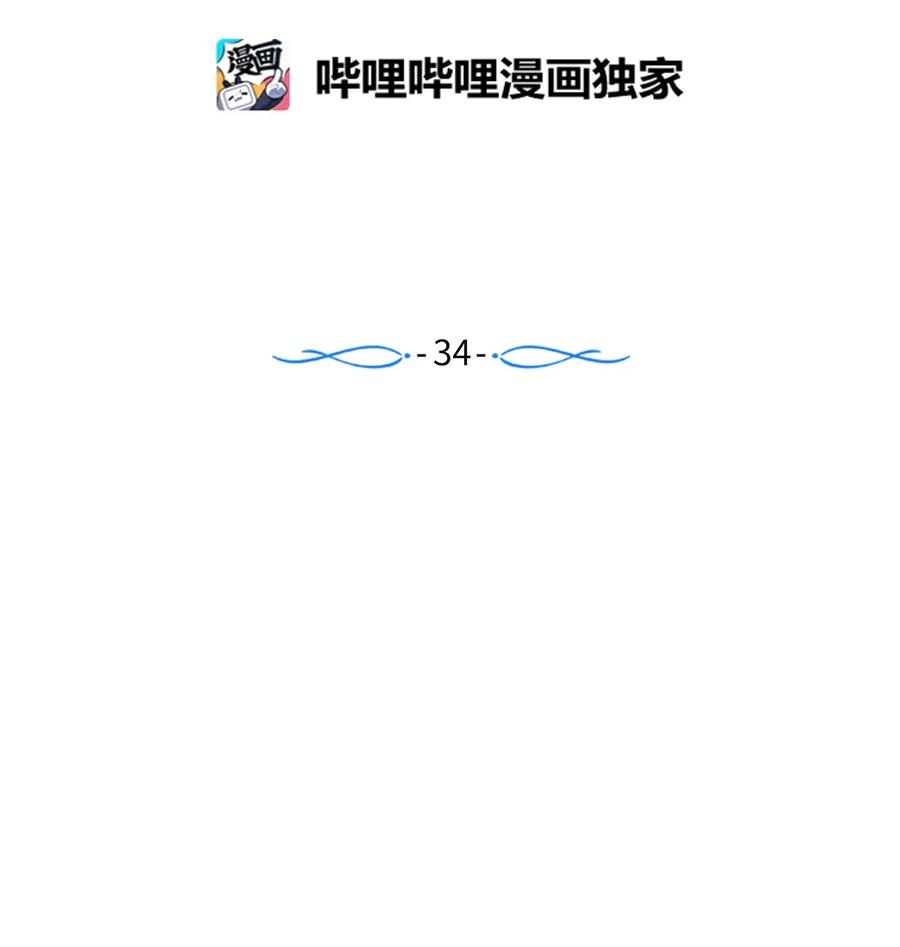 漫画

哔哩哔哩漫画独家

-34-